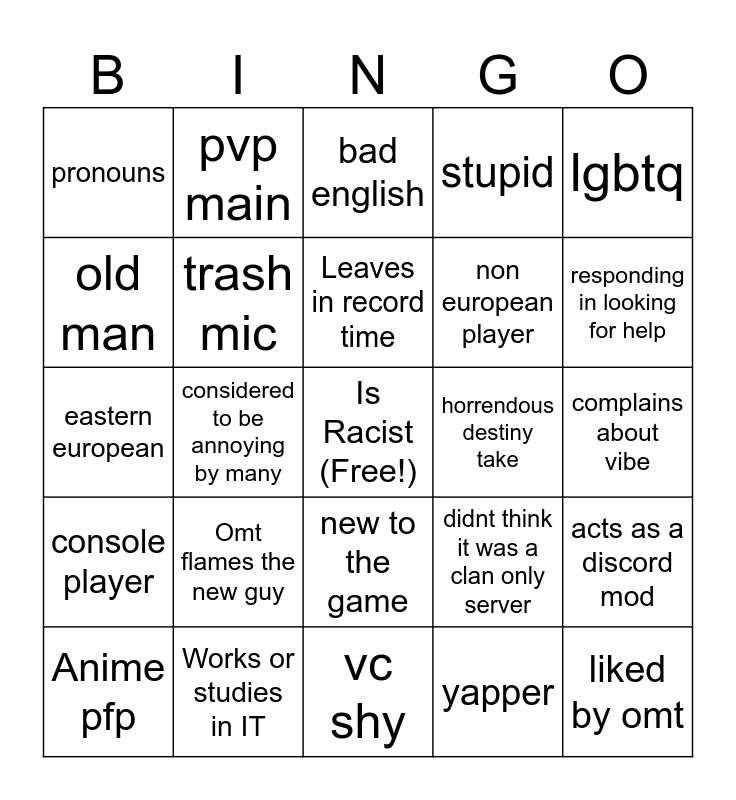 | B | I | N | G | O |
|---|---|---|---|---|
| pronouns | pvp main | bad english | stupid | lgbtq |
| old man | trash mic | Leaves in record time | non european player | responding in looking for help |
| eastern european | considered to be annoying by many | Is Racist (Free!) | horrendous destiny take | complains about vibe |
| console player | Omt flames the new guy | new to the game | didnt think it was a clan only server | acts as a discord mod |
| Anime pfp | Works or studies in IT | vc shy | yapper | liked by omt |